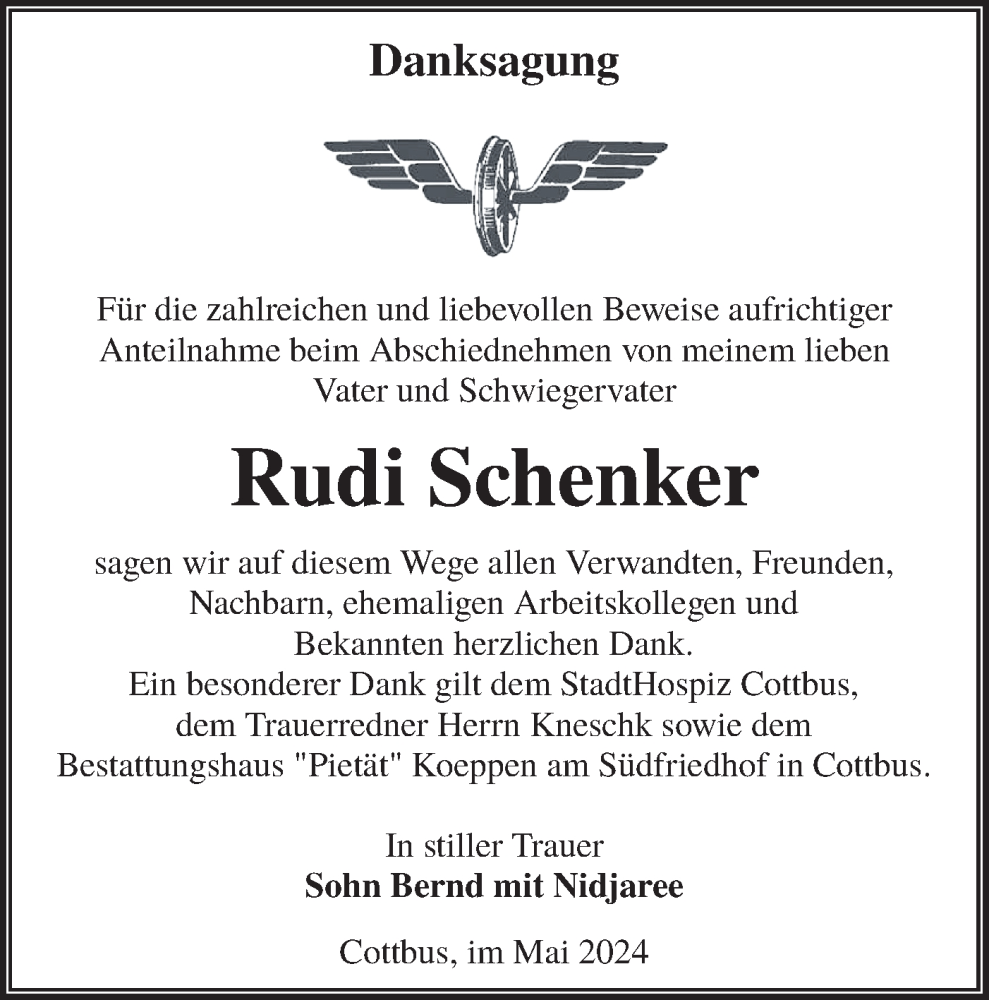 Danksagung

Für die zahlreichen und liebevollen Beweise aufrichtiger Anteilnahme beim Abschiednehmen von meinem lieben Vater und Schwiegervater

Rudi Schenker

sagen wir auf diesem Wege allen Verwandten, Freunden, Nachbarn, ehemaligen Arbeitskollegen und Bekannten herzlichen Dank.
Ein besonderer Dank gilt dem StadtHospiz Cottbus, dem Trauerredner Herrn Kneschk sowie dem Bestattungshaus "Pietät" Koeppen am Südfriedhof in Cottbus.

In stiller Trauer
Sohn Bernd mit Nidjaree

Cottbus, im Mai 2024